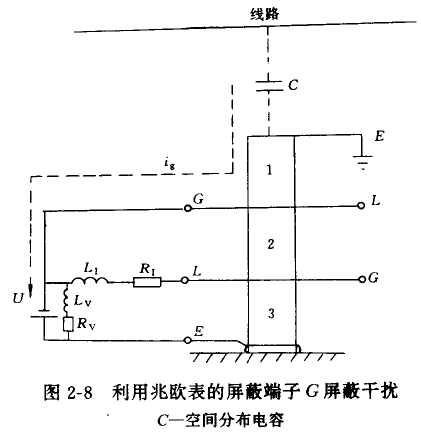 线路

$C$

$E$

$i_g$

1

$G$

$L$

2

$L_1$

$R_1$

$L$

$G$

$U$

$L_V$

$R_V$

3

$E$

图 2-8　利用兆欧表的屏蔽端子 $G$ 屏蔽干扰

$C$—空间分布电容